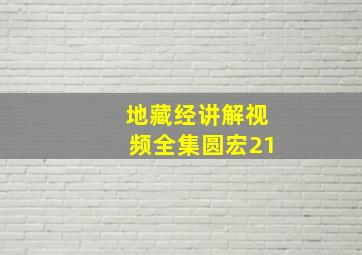 地藏经讲解视频全集圆宏21